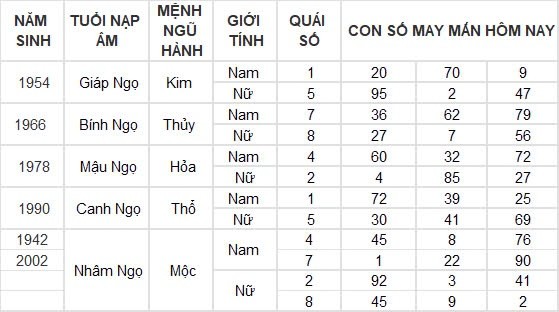 | NĂM SINH | TUỔI NẠP ÂM | MỆNH NGŨ HÀNH | GIỚI TÍNH | QUÁI SỐ | CON SỐ MAY MẮN HÔM NAY | | |
|---|---|---|---|---|---|---|---|
| 1954 | Giáp Ngọ | Kim | Nam | 1 | 20 | 70 | 9 |
| | | | Nữ | 5 | 95 | 2 | 47 |
| 1966 | Bính Ngọ | Thủy | Nam | 7 | 36 | 62 | 79 |
| | | | Nữ | 8 | 27 | 7 | 56 |
| 1978 | Mậu Ngọ | Hỏa | Nam | 4 | 60 | 32 | 72 |
| | | | Nữ | 2 | 4 | 85 | 27 |
| 1990 | Canh Ngọ | Thổ | Nam | 1 | 72 | 39 | 25 |
| | | | Nữ | 5 | 30 | 41 | 69 |
| 1942 | Nhâm Ngọ | Mộc | Nam | 4 | 45 | 8 | 76 |
| 2002 | | | | 7 | 1 | 22 | 90 |
| | | | Nữ | 2 | 92 | 3 | 41 |
| | | | | 8 | 45 | 9 | 2 |